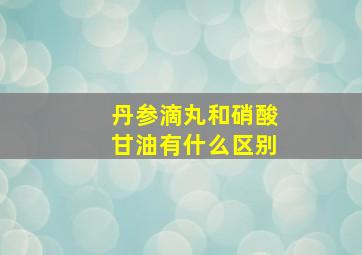 丹参滴丸和硝酸甘油有什么区别